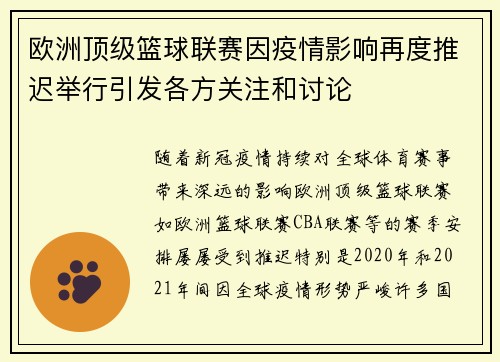 欧洲顶级篮球联赛因疫情影响再度推迟举行引发各方关注和讨论

随着新冠疫情持续对全球体育赛事带来深远的影响欧洲顶级篮球联赛如欧洲篮球联赛CBA联赛等的赛季安排屡屡受到推迟特别是2020年和2021年间因全球疫情形势严峻许多国